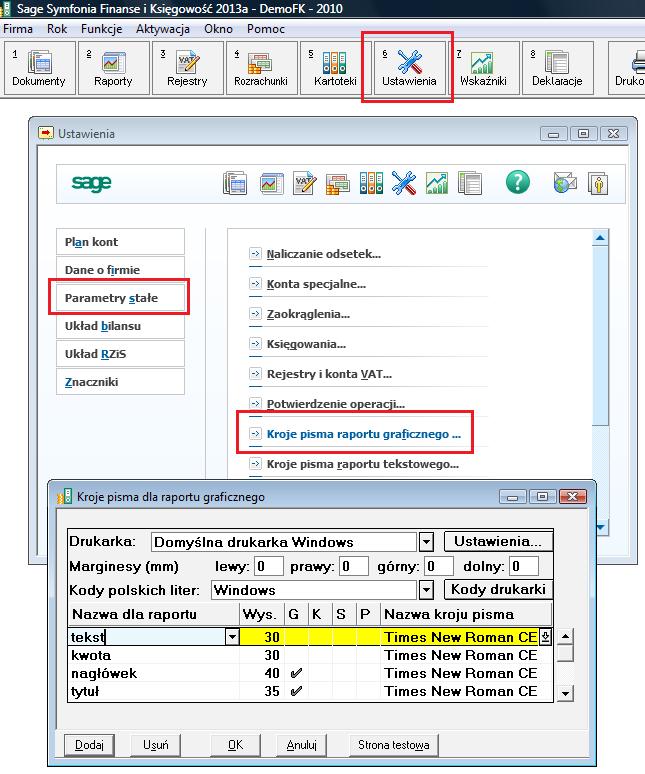 Sage Symfonia Finanse i Księgowość 2013a - DemoFK - 2010

Firma Rok Funkcje Aktywacja Okno Pomoc

1 Dokumenty
2 Raporty
3 Rejestry
4 Rozrachunki
5 Kartoteki
6 Ustawienia
7 Wskaźniki
8 Deklaracje
Druko

Ustawienia

sage

Plan kont
Dane o firmie
Parametry stałe
Układ bilansu
Układ RZiS
Znaczniki

Naliczanie odsetek...
Konta specjalne...
Zaokrąglenia...
Księgowania...
Rejestry i konta VAT...
Potwierdzenie operacji...
Kroje pisma raportu graficznego ...
Kroje pisma raportu tekstowego...

Kroje pisma dla raportu graficznego

Drukarka: Domyślna drukarka Windows Ustawienia...
Marginesy (mm) lewy: 0 prawy: 0 górny: 0 dolny: 0
Kody polskich liter: Windows Kody drukarki

| Nazwa dla raportu | Wys. | G | K | S | P | Nazwa kroju pisma |
|---|---|---|---|---|---|---|
| tekst | 30 | | | | | Times New Roman CE |
| kwota | 30 | | | | | Times New Roman CE |
| nagłówek | 40 | ✔ | | | | Times New Roman CE |
| tytuł | 35 | ✔ | | | | Times New Roman CE |

Dodaj Usuń OK Anuluj Strona testowa